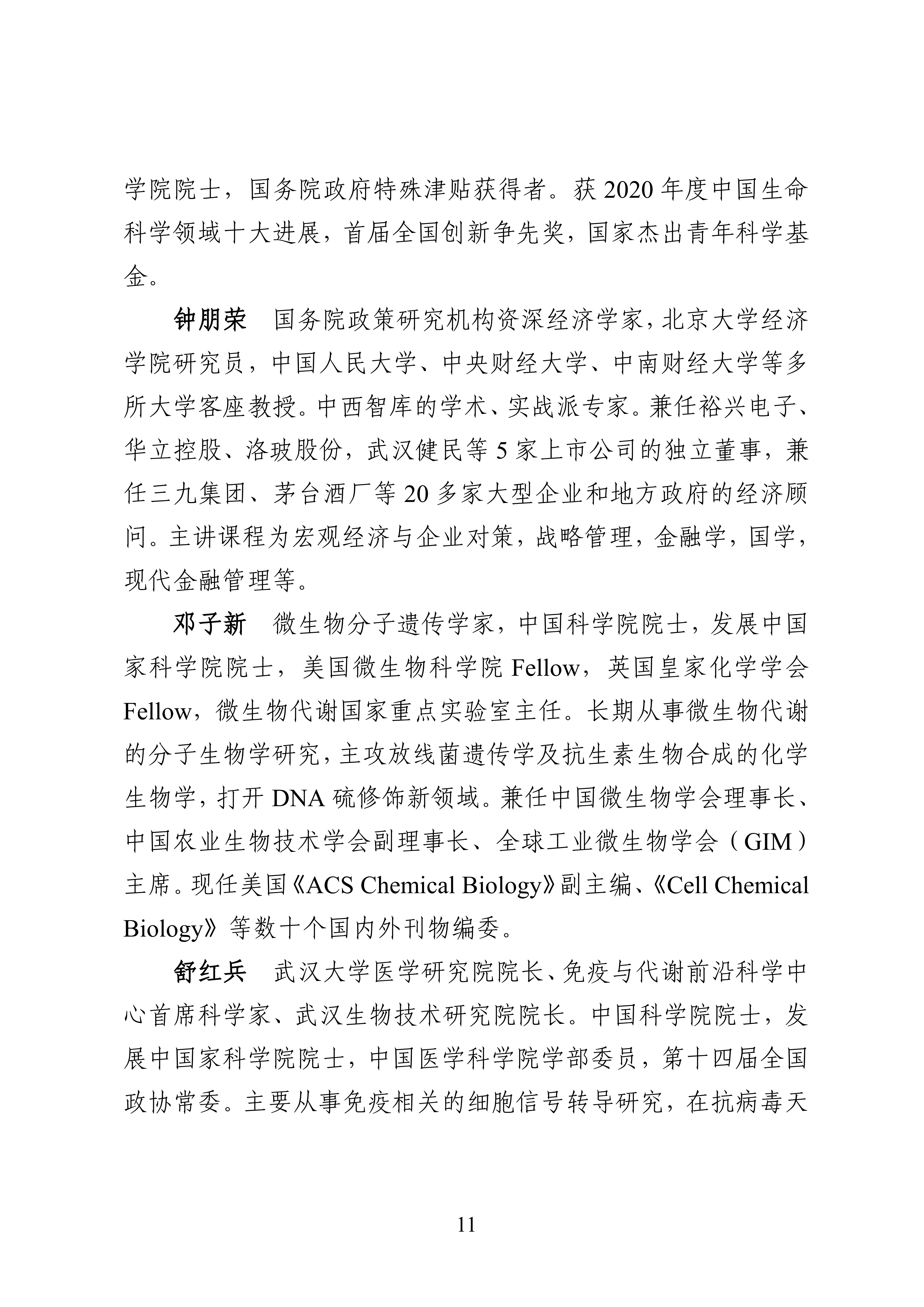 学院院士，国务院政府特殊津贴获得者。获 2020 年度中国生命科学领域十大进展，首届全国创新争先奖，国家杰出青年科学基金。

钟朋荣　国务院政策研究机构资深经济学家，北京大学经济学院研究员，中国人民大学、中央财经大学、中南财经大学等多所大学客座教授。中西智库的学术、实战派专家。兼任裕兴电子、华立控股、洛玻股份，武汉健民等 5 家上市公司的独立董事，兼任三九集团、茅台酒厂等 20 多家大型企业和地方政府的经济顾问。主讲课程为宏观经济与企业对策，战略管理，金融学，国学，现代金融管理等。

邓子新　微生物分子遗传学家，中国科学院院士，发展中国家科学院院士，美国微生物科学院 Fellow，英国皇家化学学会 Fellow，微生物代谢国家重点实验室主任。长期从事微生物代谢的分子生物学研究，主攻放线菌遗传学及抗生素生物合成的化学生物学，打开 DNA 硫修饰新领域。兼任中国微生物学会理事长、中国农业生物技术学会副理事长、全球工业微生物学会（GIM）主席。现任美国《ACS Chemical Biology》副主编、《Cell Chemical Biology》等数十个国内外刊物编委。

舒红兵　武汉大学医学研究院院长、免疫与代谢前沿科学中心首席科学家、武汉生物技术研究院院长。中国科学院院士，发展中国家科学院院士，中国医学科学院学部委员，第十四届全国政协常委。主要从事免疫相关的细胞信号转导研究，在抗病毒天

11